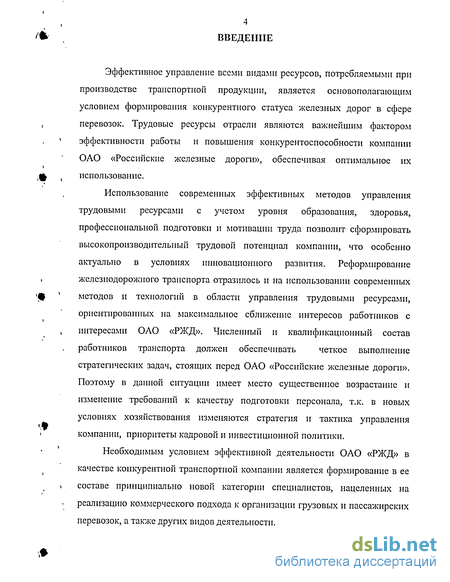 4

ВВЕДЕНИЕ

Эффективное управление всеми видами ресурсов, потребляемыми при производстве транспортной продукции, является основополагающим условием формирования конкурентного статуса железных дорог в сфере перевозок. Трудовые ресурсы отрасли являются важнейшим фактором эффективности работы и повышения конкурентоспособности компании ОАО «Российские железные дороги», обеспечивая оптимальное их использование.

Использование современных эффективных методов управления трудовыми ресурсами с учетом уровня образования, здоровья, профессиональной подготовки и мотивации труда позволит сформировать высокопроизводительный трудовой потенциал компании, что особенно актуально в условиях инновационного развития. Реформирование железнодорожного транспорта отразилось и на использовании современных методов и технологий в области управления трудовыми ресурсами, ориентированных на максимальное сближение интересов работников с интересами ОАО «РЖД». Численный и квалификационный состав работников транспорта должен обеспечивать четкое выполнение стратегических задач, стоящих перед ОАО «Российские железные дороги». Поэтому в данной ситуации имеет место существенное возрастание и изменение требований к качеству подготовки персонала, т.к. в новых условиях хозяйствования изменяются стратегия и тактика управления компании, приоритеты кадровой и инвестиционной политики.

Необходимым условием эффективной деятельности ОАО «РЖД» в качестве конкурентной транспортной компании является формирование в ее составе принципиально новой категории специалистов, нацеленных на реализацию коммерческого подхода к организации грузовых и пассажирских перевозок, а также других видов деятельности.

dsLib.net
библиотека диссертаций